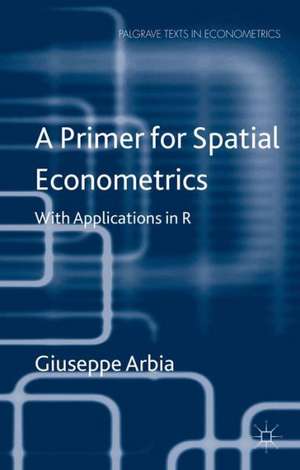 PALGRAVE TEXTS IN ECONOMETRICS

A Primer for Spatial Econometrics

With Applications in R

Giuseppe Arbia